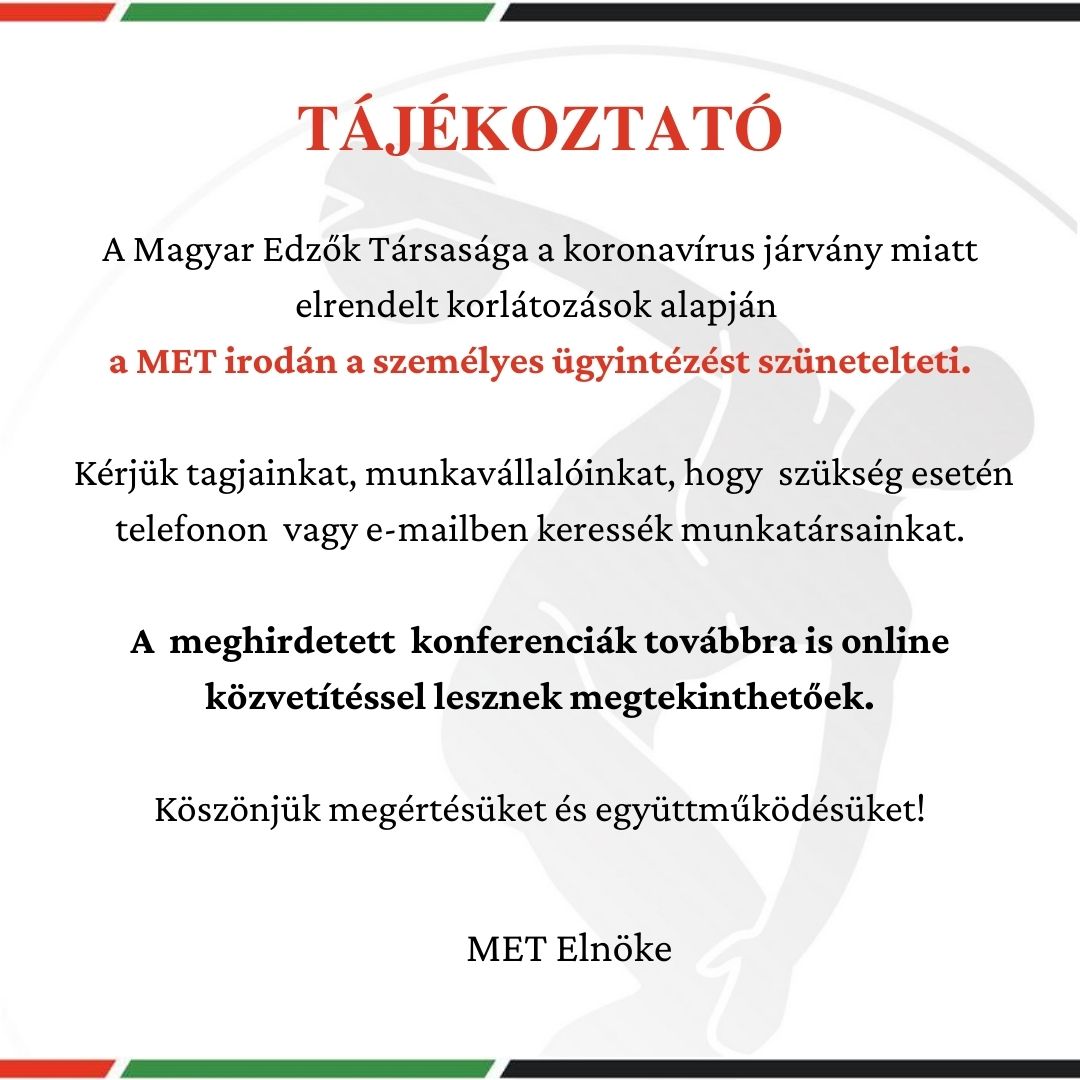 TÁJÉKOZTATÓ

A Magyar Edzők Társasága a koronavírus járvány miatt elrendelt korlátozások alapján
a MET irodán a személyes ügyintézést szünetelteti.

Kérjük tagjainkat, munkavállalóinkat, hogy szükség esetén telefonon vagy e-mailben keressék munkatársainkat.

A meghirdetett konferenciák továbbra is online közvetítéssel lesznek megtekinthetőek.

Köszönjük megértésüket és együttműködésüket!

MET Elnöke